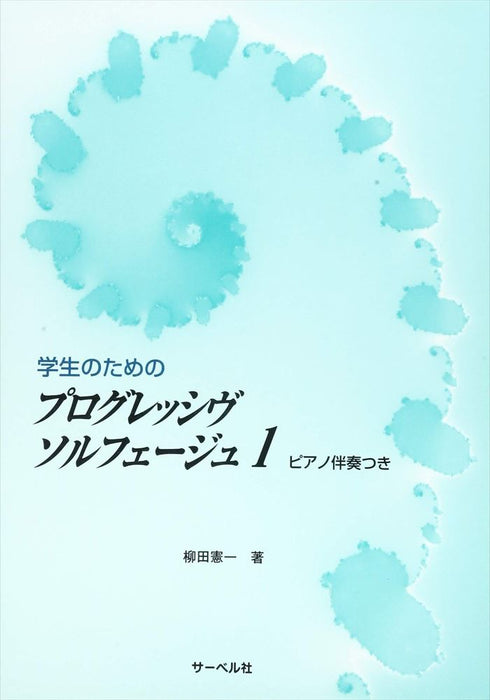 学生のための

プログレッシヴ
ソルフェージュ 1 ピアノ伴奏つき

柳田憲一 著

サーベル社